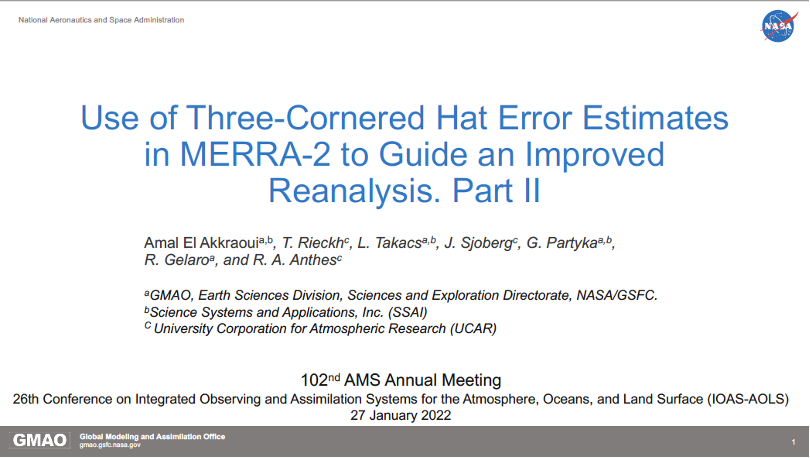 National Aeronautics and Space Administration

NASA

Use of Three-Cornered Hat Error Estimates in MERRA-2 to Guide an Improved Reanalysis. Part II

Amal El Akkraoui$^{a,b}$, T. Rieckh$^{c}$, L. Takacs$^{a,b}$, J. Sjoberg$^{c}$, G. Partyka$^{a,b}$, R. Gelaro$^{a}$, and R. A. Anthes$^{c}$

$^{a}$GMAO, Earth Sciences Division, Sciences and Exploration Directorate, NASA/GSFC.
$^{b}$Science Systems and Applications, Inc. (SSAI)
$^{C}$ University Corporation for Atmospheric Research (UCAR)

102$^{nd}$ AMS Annual Meeting
26th Conference on Integrated Observing and Assimilation Systems for the Atmosphere, Oceans, and Land Surface (IOAS-AOLS)
27 January 2022

GMAO Global Modeling and Assimilation Office
gmao.gsfc.nasa.gov

1